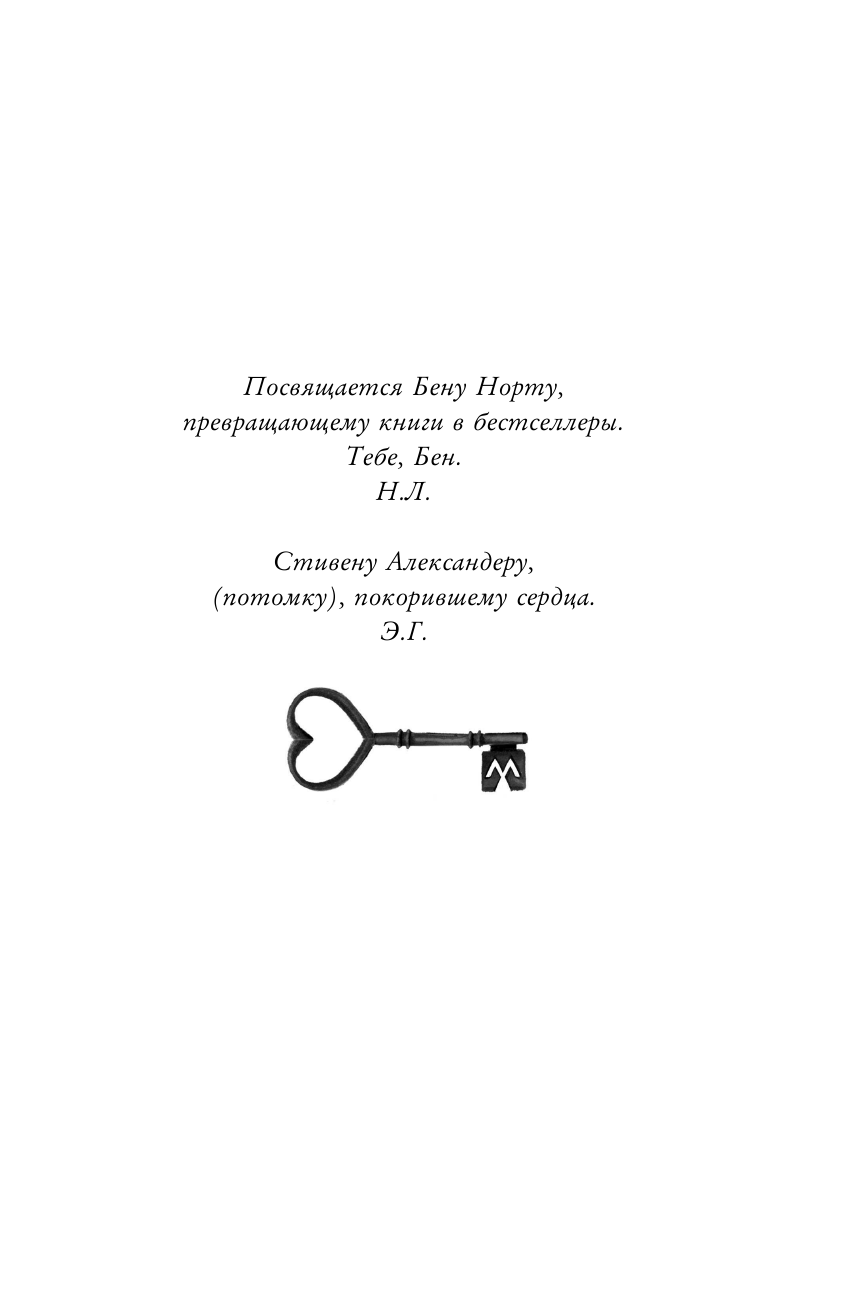 Посвящается Бену Норту,
превращающему книги в бестселлеры.
Тебе, Бен.
Н.Л.

Стивену Александеру,
(потомку), покорившему сердца.
Э.Г.